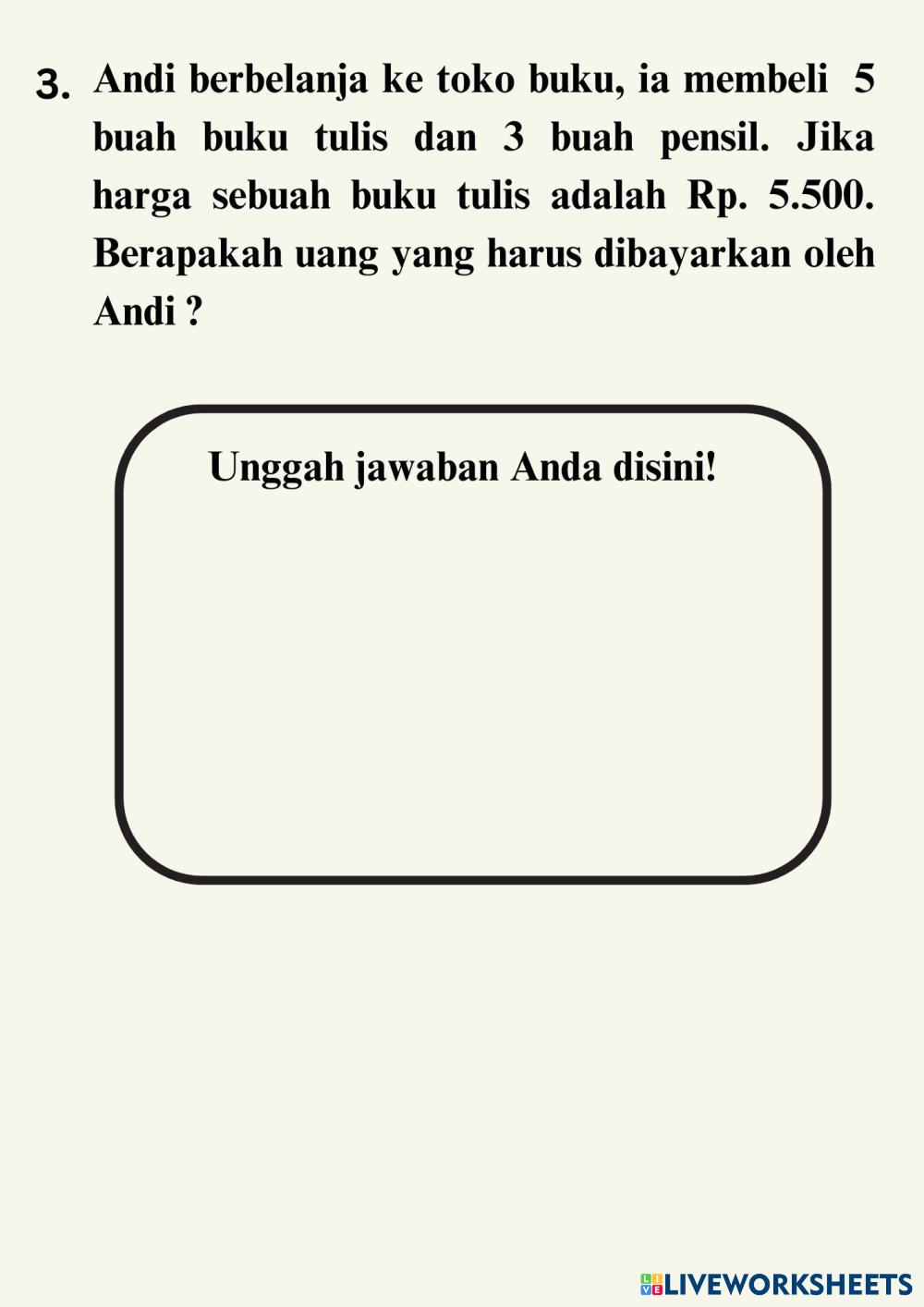 3. Andi berbelanja ke toko buku, ia membeli 5 buah buku tulis dan 3 buah pensil. Jika harga sebuah buku tulis adalah Rp. 5.500. Berapakah uang yang harus dibayarkan oleh Andi ?

Unggah jawaban Anda disini!

LIVEWORKSHEETS